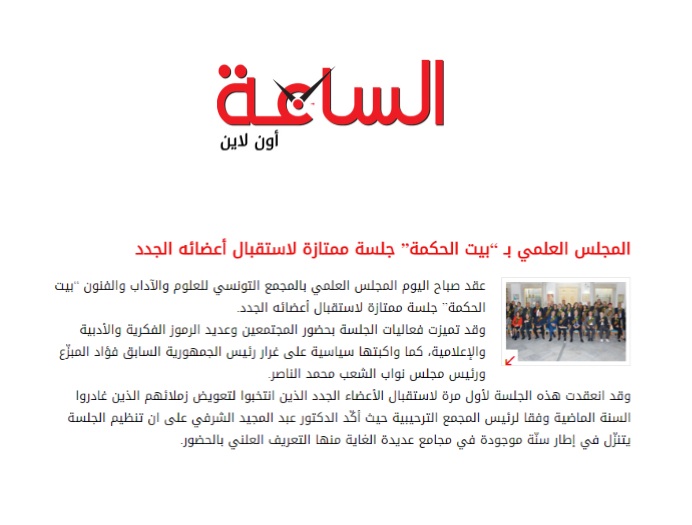 الساعة
أون لاين

المجلس العلمي بـ "بيت الحكمة" جلسة ممتازة لاستقبال أعضائه الجدد

عقد صباح اليوم المجلس العلمي بالمجمع التونسي للعلوم والآداب والفنون "بيت الحكمة" جلسة ممتازة لاستقبال أعضائه الجدد.
وقد تميزت فعاليات الجلسة بحضور المجتمعين وعديد الرموز الفكرية والأدبية والإعلامية، كما واكبتها سياسية على غرار رئيس الجمهورية السابق فؤاد المبزّع ورئيس مجلس نواب الشعب محمد الناصر.
وقد انعقدت هذه الجلسة لأول مرة لاستقبال الأعضاء الجدد الذين انتخبوا لتعويض زملائهم الذين غادروا السنة الماضية وفقا لرئيس المجمع الترحيبية حيث أكّد الدكتور عبد المجيد الشرفي على ان تنظيم الجلسة يتنزّل في إطار سنّة موجودة في مجامع عديدة الغاية منها التعريف العلني بالحضور.